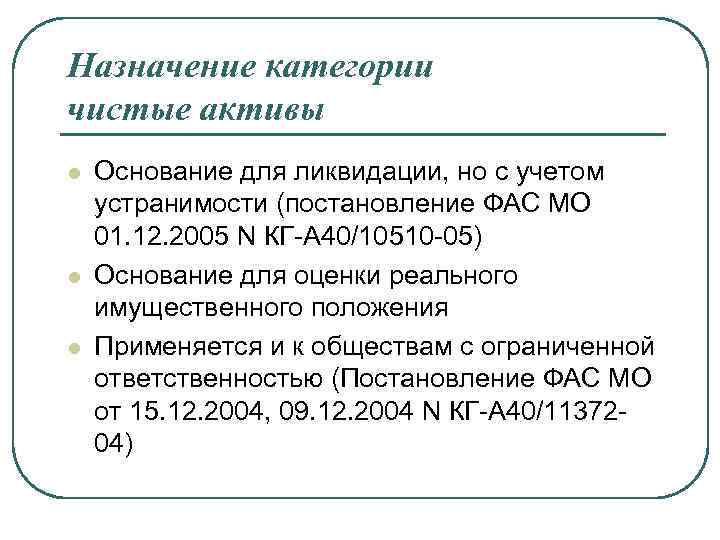 Назначение категории чистые активы

- Основание для ликвидации, но с учетом устранимости (постановление ФАС МО 01.12.2005 N КГ-А40/10510-05)
- Основание для оценки реального имущественного положения
- Применяется и к обществам с ограниченной ответственностью (Постановление ФАС МО от 15.12.2004, 09.12.2004 N КГ-А40/11372-04)